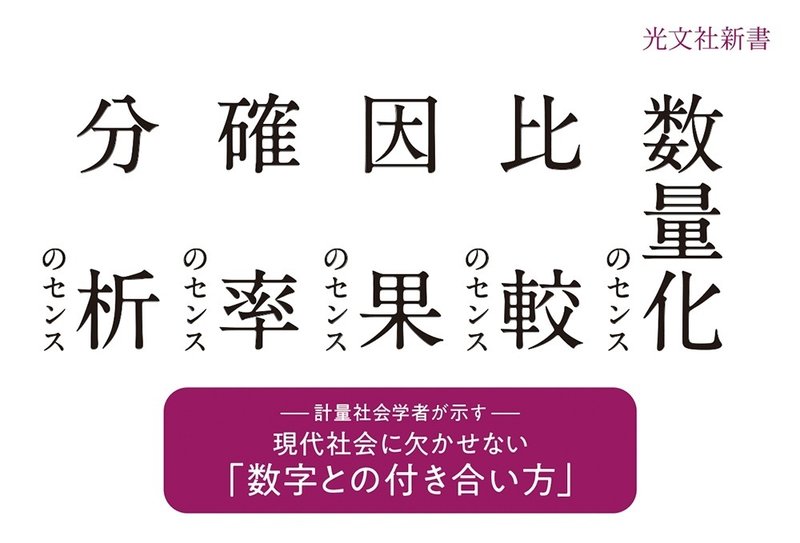 光文社新書

数量化のセンス
比較のセンス
因果のセンス
確率のセンス
分析のセンス

―計量社会学者が示す―
現代社会に欠かせない
「数字との付き合い方」